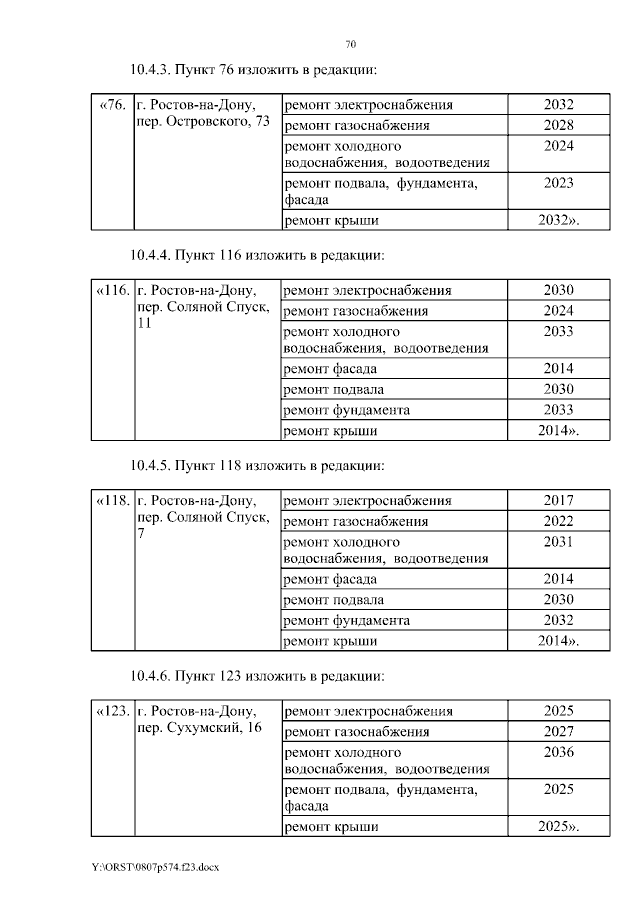 70

10.4.3. Пункт 76 изложить в редакции:

| «76. | г. Ростов-на-Дону, пер. Островского, 73 | ремонт электроснабжения | 2032 |
|---|---|---|---|
| | | ремонт газоснабжения | 2028 |
| | | ремонт холодного водоснабжения, водоотведения | 2024 |
| | | ремонт подвала, фундамента, фасада | 2023 |
| | | ремонт крыши | 2032». |

10.4.4. Пункт 116 изложить в редакции:

| «116. | г. Ростов-на-Дону, пер. Соляной Спуск, 11 | ремонт электроснабжения | 2030 |
|---|---|---|---|
| | | ремонт газоснабжения | 2024 |
| | | ремонт холодного водоснабжения, водоотведения | 2033 |
| | | ремонт фасада | 2014 |
| | | ремонт подвала | 2030 |
| | | ремонт фундамента | 2033 |
| | | ремонт крыши | 2014». |

10.4.5. Пункт 118 изложить в редакции:

| «118. | г. Ростов-на-Дону, пер. Соляной Спуск, 7 | ремонт электроснабжения | 2017 |
|---|---|---|---|
| | | ремонт газоснабжения | 2022 |
| | | ремонт холодного водоснабжения, водоотведения | 2031 |
| | | ремонт фасада | 2014 |
| | | ремонт подвала | 2030 |
| | | ремонт фундамента | 2032 |
| | | ремонт крыши | 2014». |

10.4.6. Пункт 123 изложить в редакции:

| «123. | г. Ростов-на-Дону, пер. Сухумский, 16 | ремонт электроснабжения | 2025 |
|---|---|---|---|
| | | ремонт газоснабжения | 2027 |
| | | ремонт холодного водоснабжения, водоотведения | 2036 |
| | | ремонт подвала, фундамента, фасада | 2025 |
| | | ремонт крыши | 2025». |

Y:\ORST\0807p574.f23.docx